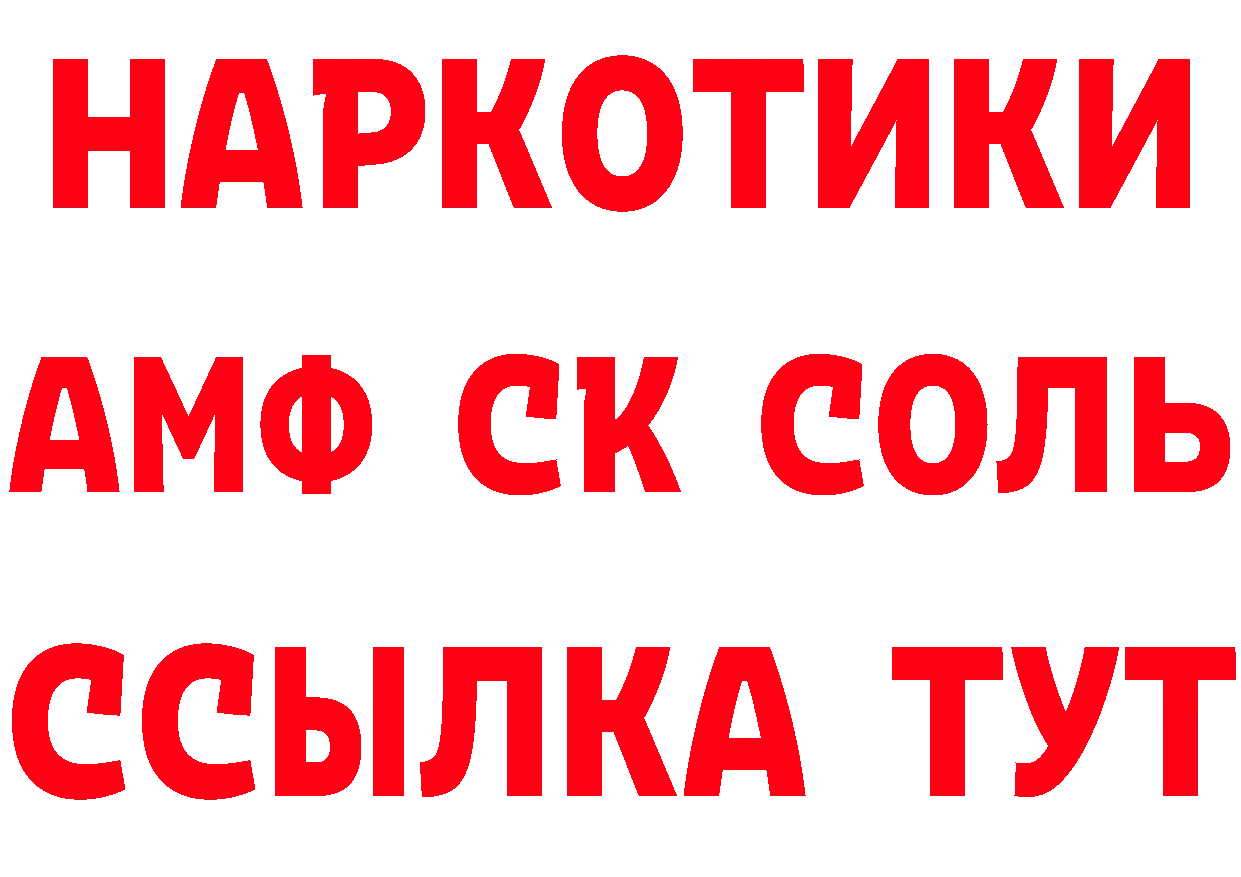 НАРКОТИКИ
АМФ СК СОЛЬ
ССЫЛКА ТУТ